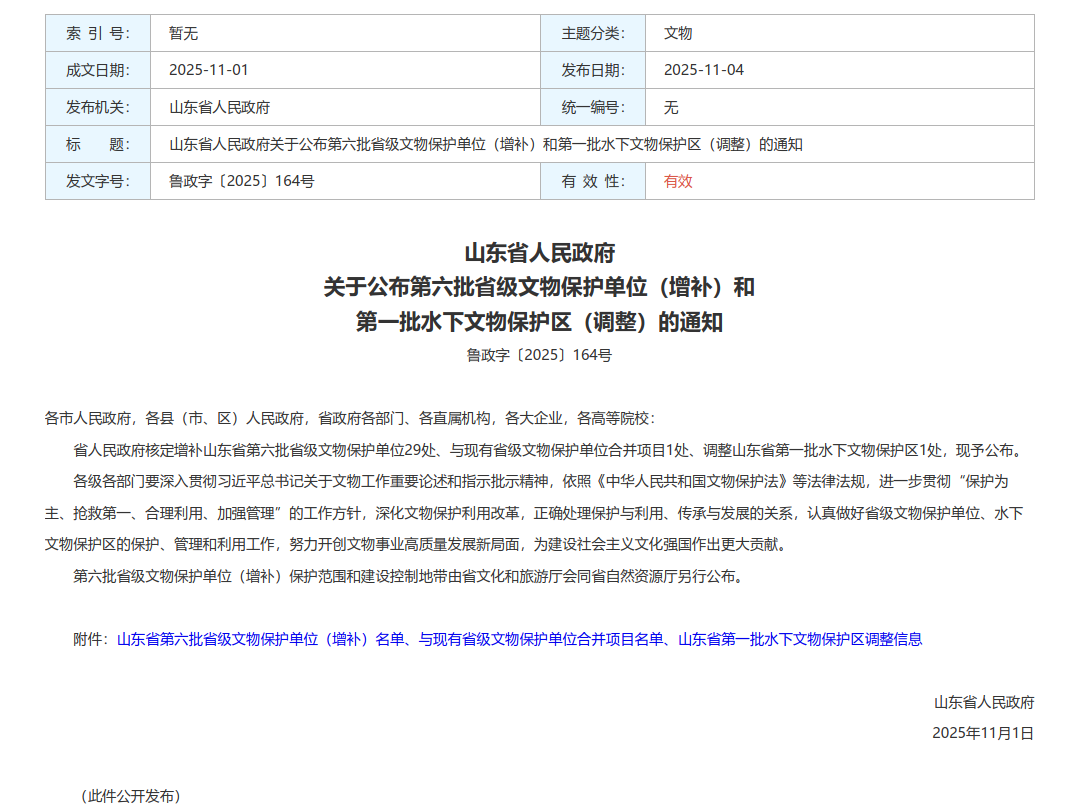 | 索 引 号: | 暂无 | 主题分类: | 文物 |
|---|---|---|---|
| 成文日期: | 2025-11-01 | 发布日期: | 2025-11-04 |
| 发布机关: | 山东省人民政府 | 统一编号: | 无 |
| 标 题: | 山东省人民政府关于公布第六批省级文物保护单位（增补）和第一批水下文物保护区（调整）的通知 | | |
| 发文字号: | 鲁政字〔2025〕164号 | 有 效 性: | 有效 |

山东省人民政府
关于公布第六批省级文物保护单位（增补）和
第一批水下文物保护区（调整）的通知
鲁政字〔2025〕164号

各市人民政府，各县（市、区）人民政府，省政府各部门、各直属机构，各大企业，各高等院校：

省人民政府核定增补山东省第六批省级文物保护单位29处、与现有省级文物保护单位合并项目1处、调整山东省第一批水下文物保护区1处，现予公布。

各级各部门要深入贯彻习近平总书记关于文物工作重要论述和指示批示精神，依照《中华人民共和国文物保护法》等法律法规，进一步贯彻“保护为主、抢救第一、合理利用、加强管理”的工作方针，深化文物保护利用改革，正确处理保护与利用、传承与发展的关系，认真做好省级文物保护单位、水下文物保护区的保护、管理和利用工作，努力开创文物事业高质量发展新局面，为建设社会主义文化强国作出更大贡献。

第六批省级文物保护单位（增补）保护范围和建设控制地带由省文化和旅游厅会同省自然资源厅另行公布。

附件：山东省第六批省级文物保护单位（增补）名单、与现有省级文物保护单位合并项目名单、山东省第一批水下文物保护区调整信息

山东省人民政府
2025年11月1日

（此件公开发布）